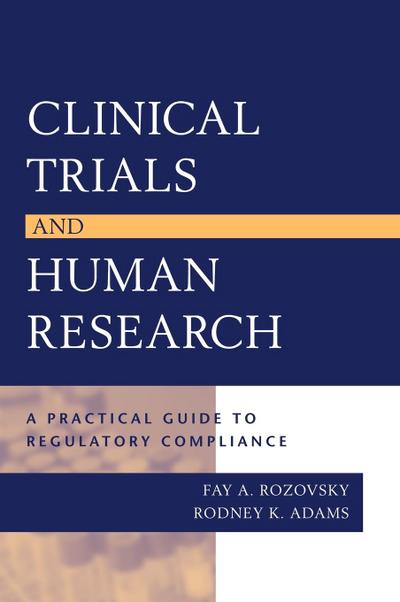 CLINICAL TRIALS AND HUMAN RESEARCH

A PRACTICAL GUIDE TO REGULATORY COMPLIANCE

FAY A. ROZOVSKY
RODNEY K. ADAMS